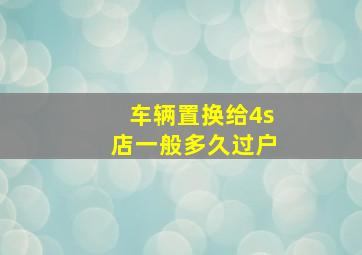 车辆置换给4s店一般多久过户